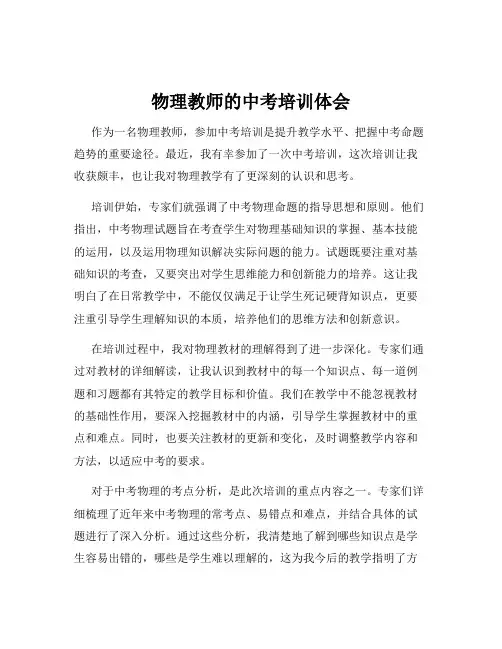 物理教师的中考培训体会

作为一名物理教师，参加中考培训是提升教学水平、把握中考命题趋势的重要途径。最近，我有幸参加了一次中考培训，这次培训让我收获颇丰，也让我对物理教学有了更深刻的认识和思考。

培训伊始，专家们就强调了中考物理命题的指导思想和原则。他们指出，中考物理试题旨在考查学生对物理基础知识的掌握、基本技能的运用，以及运用物理知识解决实际问题的能力。试题既要注重对基础知识的考查，又要突出对学生思维能力和创新能力的培养。这让我明白了在日常教学中，不能仅仅满足于让学生死记硬背知识点，更要注重引导学生理解知识的本质，培养他们的思维方法和创新意识。

在培训过程中，我对物理教材的理解得到了进一步深化。专家们通过对教材的详细解读，让我认识到教材中的每一个知识点、每一道例题和习题都有其特定的教学目标和价值。我们在教学中不能忽视教材的基础性作用，要深入挖掘教材中的内涵，引导学生掌握教材中的重点和难点。同时，也要关注教材的更新和变化，及时调整教学内容和方法，以适应中考的要求。

对于中考物理的考点分析，是此次培训的重点内容之一。专家们详细梳理了近年来中考物理的常考点、易错点和难点，并结合具体的试题进行了深入分析。通过这些分析，我清楚地了解到哪些知识点是学生容易出错的，哪些是学生难以理解的，这为我今后的教学指明了方